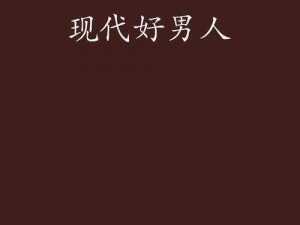 现代好男人